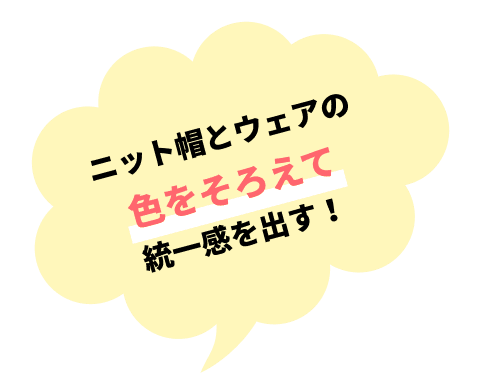 ニット帽とウェアの
色をそろえて
統一感を出す！